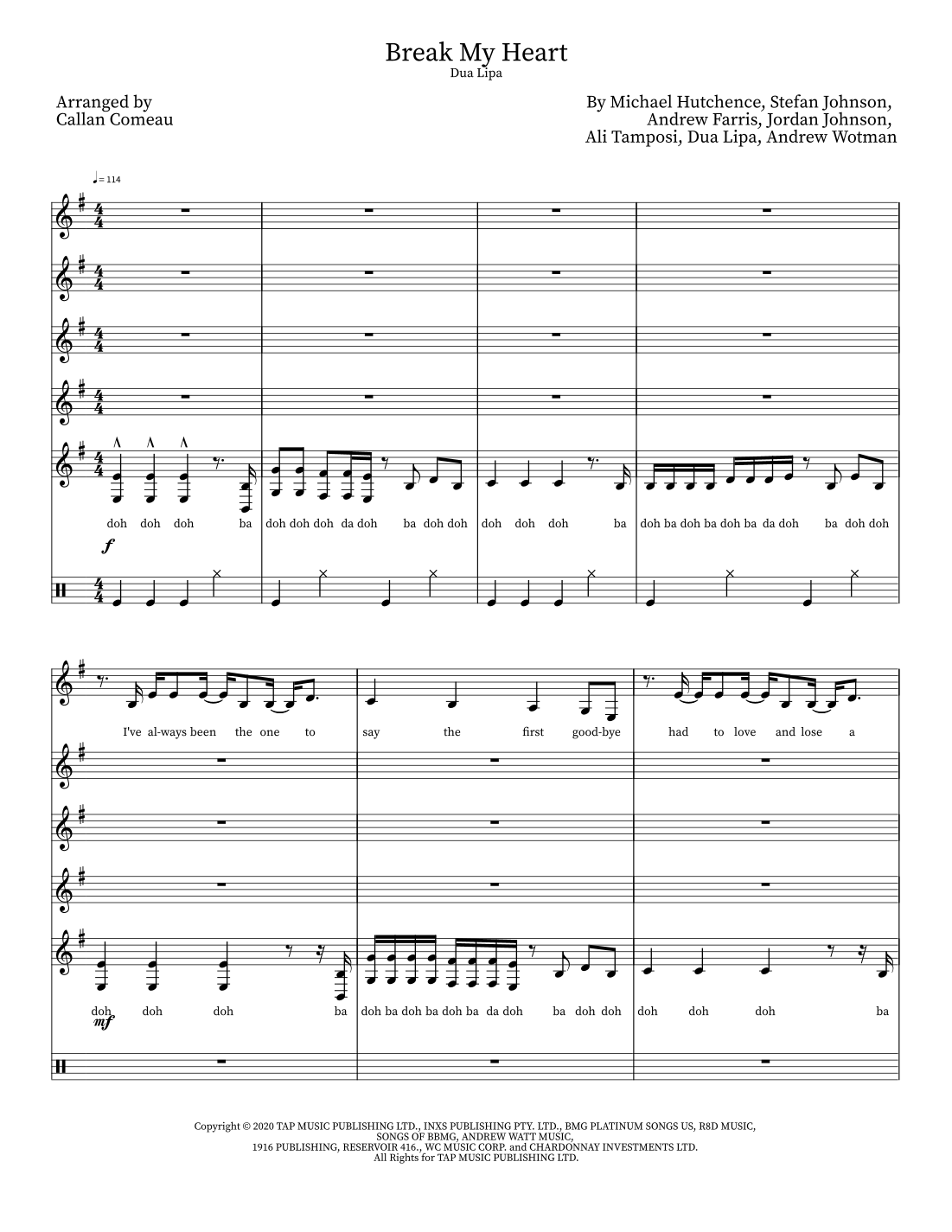 Break My Heart
Dua Lipa

Arranged by
Callan Comeau

By Michael Hutchence, Stefan Johnson,
Andrew Farris, Jordan Johnson,
Ali Tamposi, Dua Lipa, Andrew Wotman

♩= 114

doh doh doh ba doh doh doh da doh ba doh doh doh doh doh ba doh ba doh ba doh ba da doh ba doh doh

f

I've al-ways been the one to say the first good-bye had to love and lose a

doh doh doh ba doh ba doh ba doh ba da doh ba doh doh doh doh doh ba

mf

Copyright © 2020 TAP MUSIC PUBLISHING LTD., INXS PUBLISHING PTY. LTD., BMG PLATINUM SONGS US, R8D MUSIC, SONGS OF BBMG, ANDREW WATT MUSIC, 1916 PUBLISHING, RESERVOIR 416., WC MUSIC CORP. and CHARDONNAY INVESTMENTS LTD. All Rights for TAP MUSIC PUBLISHING LTD.